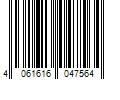 4 061616 047564